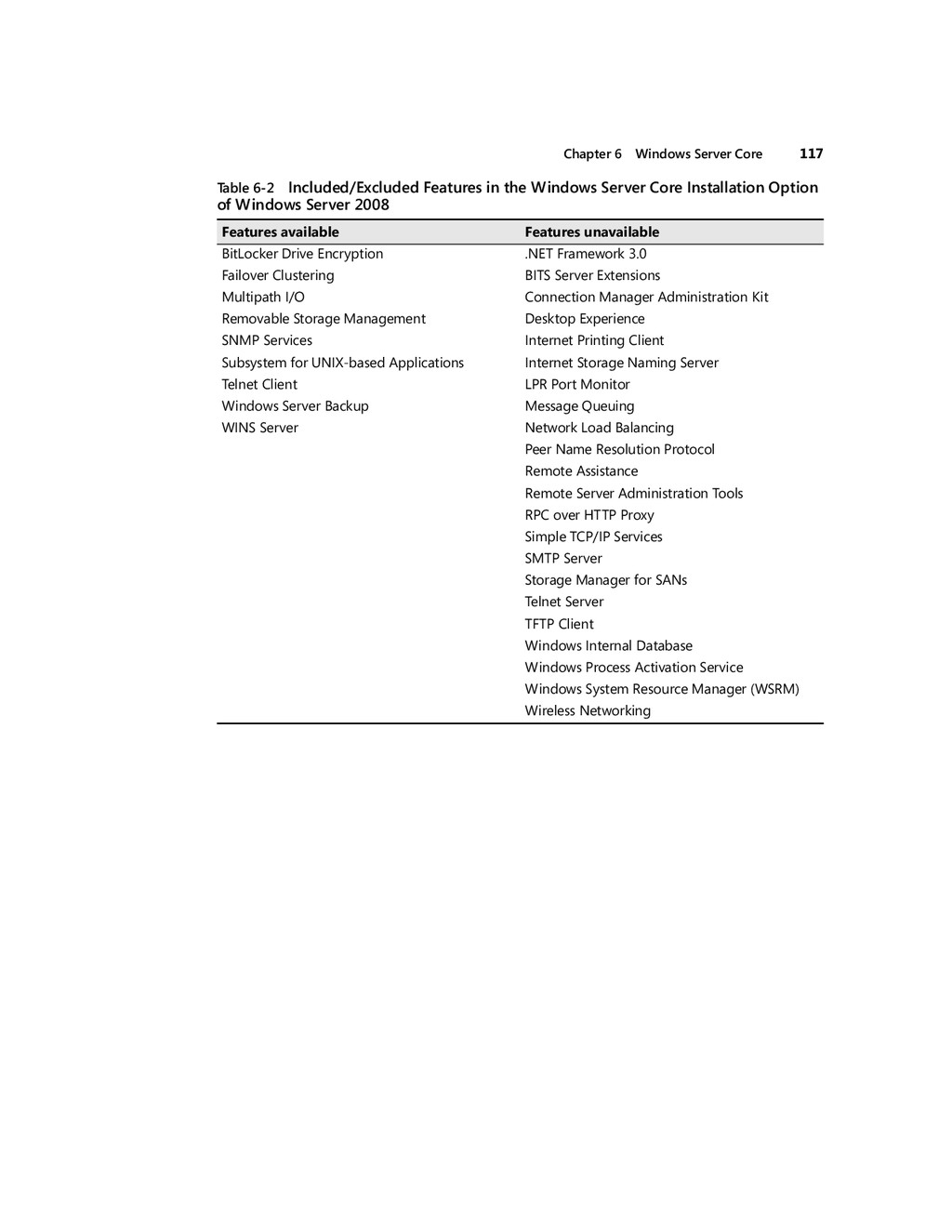 Chapter 6 Windows Server Core 117

Table 6-2 Included/Excluded Features in the Windows Server Core Installation Option of Windows Server 2008

| Features available | Features unavailable |
|---|---|
| BitLocker Drive Encryption | .NET Framework 3.0 |
| Failover Clustering | BITS Server Extensions |
| Multipath I/O | Connection Manager Administration Kit |
| Removable Storage Management | Desktop Experience |
| SNMP Services | Internet Printing Client |
| Subsystem for UNIX-based Applications | Internet Storage Naming Server |
| Telnet Client | LPR Port Monitor |
| Windows Server Backup | Message Queuing |
| WINS Server | Network Load Balancing |
| | Peer Name Resolution Protocol |
| | Remote Assistance |
| | Remote Server Administration Tools |
| | RPC over HTTP Proxy |
| | Simple TCP/IP Services |
| | SMTP Server |
| | Storage Manager for SANs |
| | Telnet Server |
| | TFTP Client |
| | Windows Internal Database |
| | Windows Process Activation Service |
| | Windows System Resource Manager (WSRM) |
| | Wireless Networking |